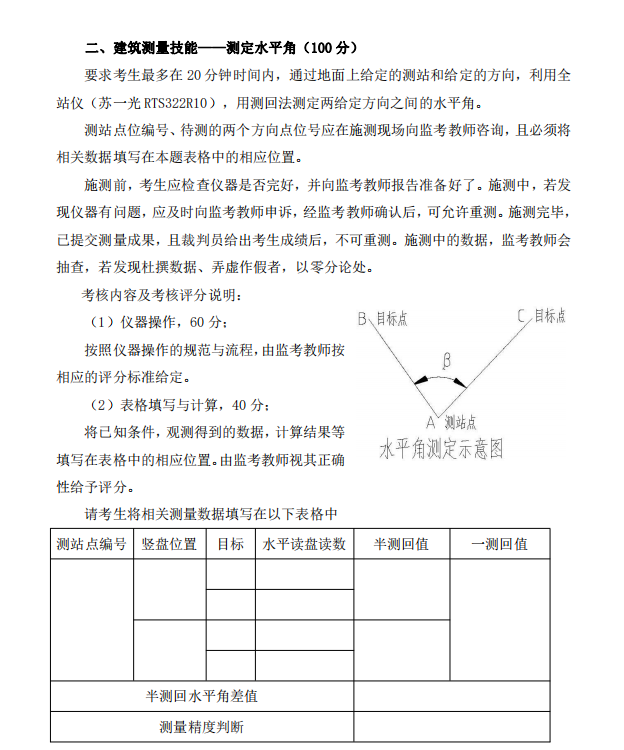 二、建筑测量技能——测定水平角（100 分）

要求考生最多在 20 分钟时间内，通过地面上给定的测站和给定的方向，利用全站仪（苏一光 RTS322R10），用测回法测定两给定方向之间的水平角。

测站点位编号、待测的两个方向点位号应在施测现场向监考教师咨询，且必须将相关数据填写在本题表格中的相应位置。

施测前，考生应检查仪器是否完好，并向监考教师报告准备好了。施测中，若发现仪器有问题，应及时向监考教师申诉，经监考教师确认后，可允许重测。施测完毕，已提交测量成果，且裁判员给出考生成绩后，不可重测。施测中的数据，监考教师会抽查，若发现杜撰数据、弄虚作假者，以零分论处。

考核内容及考核评分说明：

（1）仪器操作，60 分：

按照仪器操作的规范与流程，由监考教师按相应的评分标准给定。

（2）表格填写与计算，40 分：

将已知条件，观测得到的数据，计算结果等填写在表格中的相应位置。由监考教师视其正确性给予评分。

B 目标点
C 目标点
β
A 测站点
水平角测定示意图

请考生将相关测量数据填写在以下表格中

| 测站点编号 | 竖盘位置 | 目标 | 水平读盘读数 | 半测回值 | 一测回值 |
|---|---|---|---|---|---|
| | | | | | |
| | | | | | |
| | | | | | |
| | | | | | |
| 半测回水平角差值 | | | | | |
| 测量精度判断 | | | | | |